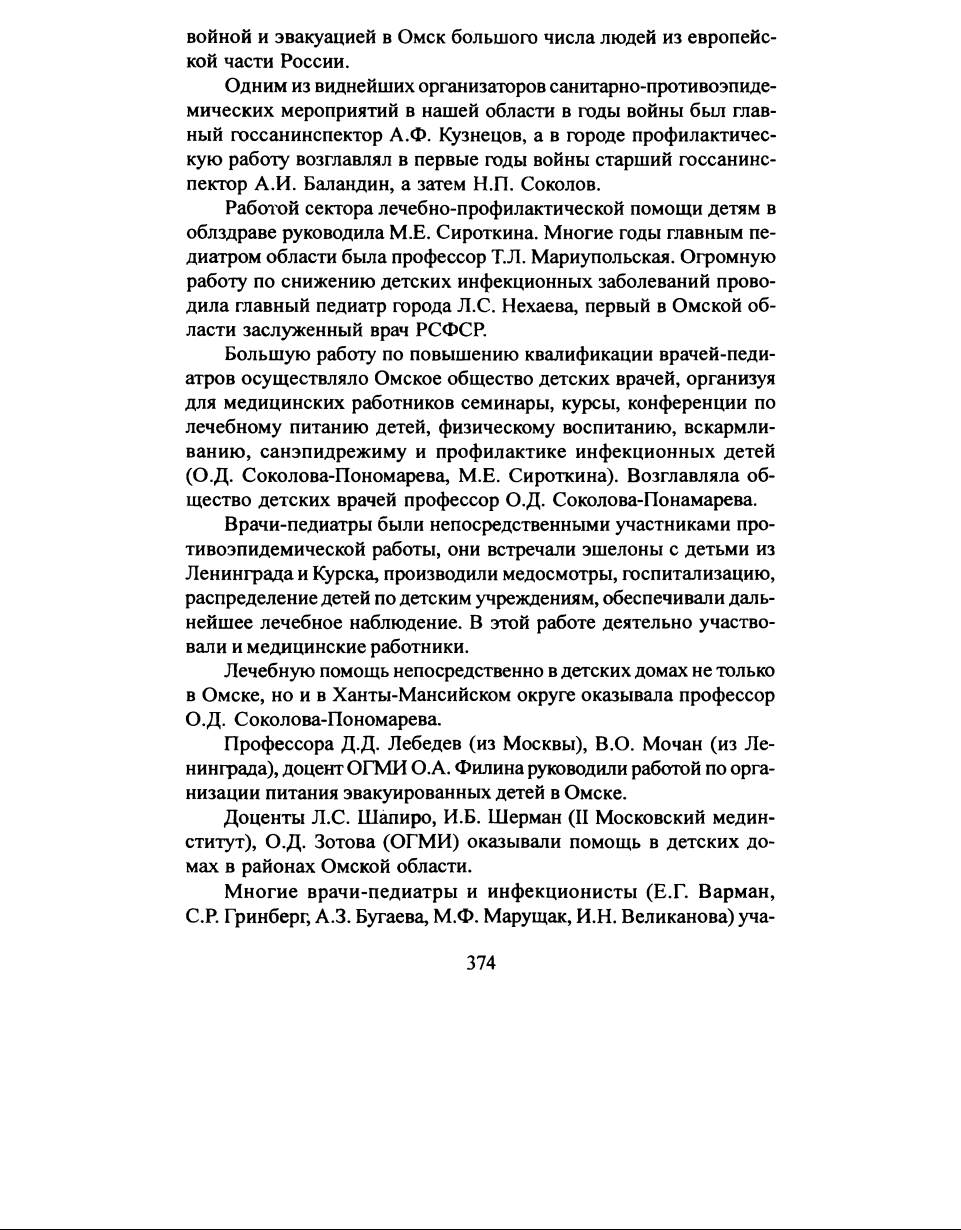 войной и эвакуацией в Омск большого числа людей из европейской части России.

Одним из виднейших организаторов санитарно-противоэпидемических мероприятий в нашей области в годы войны был главный госсанинспектор А.Ф. Кузнецов, а в городе профилактическую работу возглавлял в первые годы войны старший госсанинспектор А.И. Баландин, а затем Н.П. Соколов.

Работой сектора лечебно-профилактической помощи детям в облздраве руководила М.Е. Сироткина. Многие годы главным педиатром области была профессор Т.Л. Мариупольская. Огромную работу по снижению детских инфекционных заболеваний проводила главный педиатр города Л.С. Нехаева, первый в Омской области заслуженный врач РСФСР.

Большую работу по повышению квалификации врачей-педиатров осуществляло Омское общество детских врачей, организуя для медицинских работников семинары, курсы, конференции по лечебному питанию детей, физическому воспитанию, вскармливанию, санэпидрежиму и профилактике инфекционных детей (О.Д. Соколова-Пономарева, М.Е. Сироткина). Возглавляла общество детских врачей профессор О.Д. Соколова-Понамарева.

Врачи-педиатры были непосредственными участниками противоэпидемической работы, они встречали эшелоны с детьми из Ленинграда и Курска, производили медосмотры, госпитализацию, распределение детей по детским учреждениям, обеспечивали дальнейшее лечебное наблюдение. В этой работе деятельно участвовали и медицинские работники.

Лечебную помощь непосредственно в детских домах не только в Омске, но и в Ханты-Мансийском округе оказывала профессор О.Д. Соколова-Пономарева.

Профессора Д.Д. Лебедев (из Москвы), В.О. Мочан (из Ленинграда), доцент ОГМИ О.А. Филина руководили работой по организации питания эвакуированных детей в Омске.

Доценты Л.С. Шапиро, И.Б. Шерман (II Московский мединститут), О.Д. Зотова (ОГМИ) оказывали помощь в детских домах в районах Омской области.

Многие врачи-педиатры и инфекционисты (Е.Г. Варман, С.Р. Гринберг, А.З. Бугаева, М.Ф. Марущак, И.Н. Великанова) уча-

374